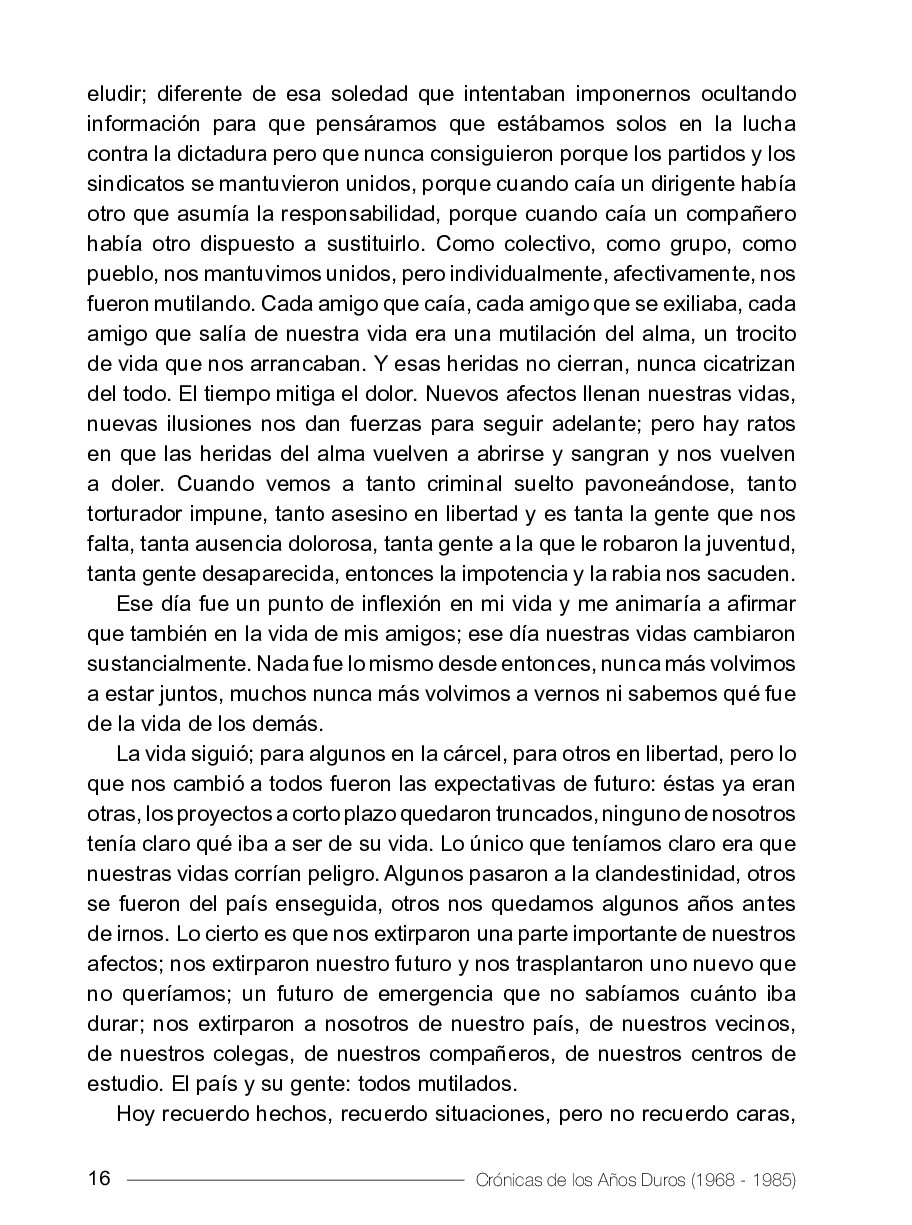 eludir; diferente de esa soledad que intentaban imponernos ocultando información para que pensáramos que estábamos solos en la lucha contra la dictadura pero que nunca consiguieron porque los partidos y los sindicatos se mantuvieron unidos, porque cuando caía un dirigente había otro que asumía la responsabilidad, porque cuando caía un compañero había otro dispuesto a sustituirlo. Como colectivo, como grupo, como pueblo, nos mantuvimos unidos, pero individualmente, afectivamente, nos fueron mutilando. Cada amigo que caía, cada amigo que se exiliaba, cada amigo que salía de nuestra vida era una mutilación del alma, un trocito de vida que nos arrancaban. Y esas heridas no cierran, nunca cicatrizan del todo. El tiempo mitiga el dolor. Nuevos afectos llenan nuestras vidas, nuevas ilusiones nos dan fuerzas para seguir adelante; pero hay ratos en que las heridas del alma vuelven a abrirse y sangran y nos vuelven a doler. Cuando vemos a tanto criminal suelto pavoneándose, tanto torturador impune, tanto asesino en libertad y es tanta la gente que nos falta, tanta ausencia dolorosa, tanta gente a la que le robaron la juventud, tanta gente desaparecida, entonces la impotencia y la rabia nos sacuden.

Ese día fue un punto de inflexión en mi vida y me animaría a afirmar que también en la vida de mis amigos; ese día nuestras vidas cambiaron sustancialmente. Nada fue lo mismo desde entonces, nunca más volvimos a estar juntos, muchos nunca más volvimos a vernos ni sabemos qué fue de la vida de los demás.

La vida siguió; para algunos en la cárcel, para otros en libertad, pero lo que nos cambió a todos fueron las expectativas de futuro: éstas ya eran otras, los proyectos a corto plazo quedaron truncados, ninguno de nosotros tenía claro qué iba a ser de su vida. Lo único que teníamos claro era que nuestras vidas corrían peligro. Algunos pasaron a la clandestinidad, otros se fueron del país enseguida, otros nos quedamos algunos años antes de irnos. Lo cierto es que nos extirparon una parte importante de nuestros afectos; nos extirparon nuestro futuro y nos trasplantaron uno nuevo que no queríamos; un futuro de emergencia que no sabíamos cuánto iba durar; nos extirparon a nosotros de nuestro país, de nuestros vecinos, de nuestros colegas, de nuestros compañeros, de nuestros centros de estudio. El país y su gente: todos mutilados.

Hoy recuerdo hechos, recuerdo situaciones, pero no recuerdo caras,

16 Crónicas de los Años Duros (1968 - 1985)